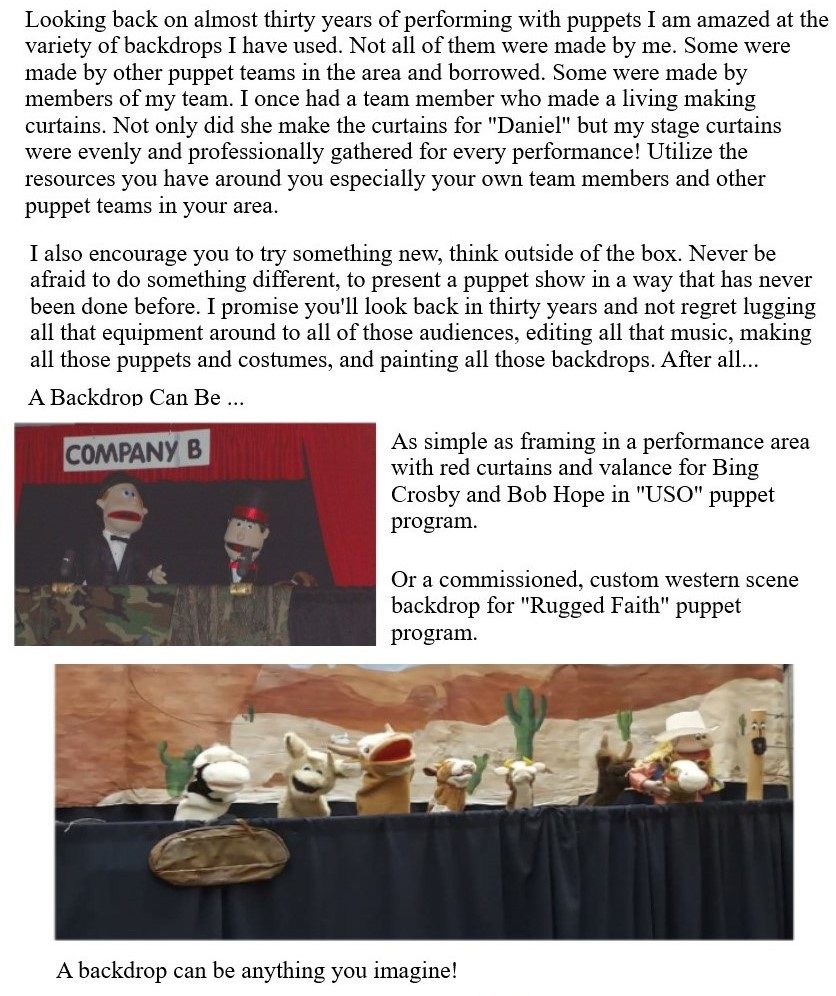 Looking back on almost thirty years of performing with puppets I am amazed at the variety of backdrops I have used. Not all of them were made by me. Some were made by other puppet teams in the area and borrowed. Some were made by members of my team. I once had a team member who made a living making curtains. Not only did she make the curtains for "Daniel" but my stage curtains were evenly and professionally gathered for every performance! Utilize the resources you have around you especially your own team members and other puppet teams in your area.

I also encourage you to try something new, think outside of the box. Never be afraid to do something different, to present a puppet show in a way that has never been done before. I promise you'll look back in thirty years and not regret lugging all that equipment around to all of those audiences, editing all that music, making all those puppets and costumes, and painting all those backdrops. After all...

A Backdrop Can Be ...

COMPANY B

As simple as framing in a performance area with red curtains and valance for Bing Crosby and Bob Hope in "USO" puppet program.

Or a commissioned, custom western scene backdrop for "Rugged Faith" puppet program.

A backdrop can be anything you imagine!